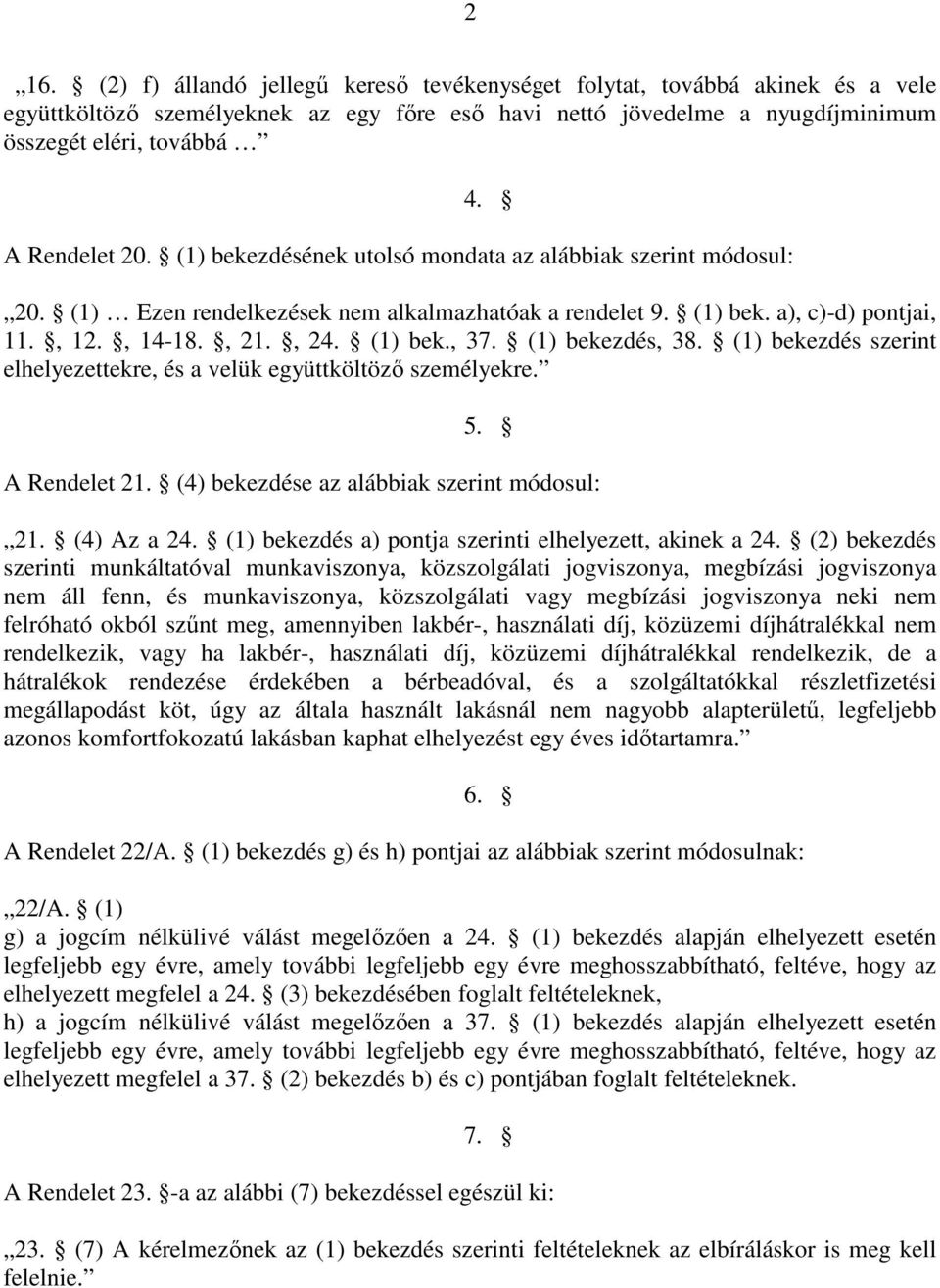 2

„16. § (2) f) állandó jellegű kereső tevékenységet folytat, továbbá akinek és a vele együttköltöző személyeknek az egy főre eső havi nettó jövedelme a nyugdíjminimum összegét eléri, továbbá …”

4. §

A Rendelet 20. § (1) bekezdésének utolsó mondata az alábbiak szerint módosul:

„20. § (1) … Ezen rendelkezések nem alkalmazhatóak a rendelet 9. § (1) bek. a), c)-d) pontjai, 11. §, 12. §, 14-18. §, 21. §, 24. § (1) bek., 37. § (1) bekezdés, 38. § (1) bekezdés szerint elhelyezettekre, és a velük együttköltöző személyekre.”

5. §

A Rendelet 21. § (4) bekezdése az alábbiak szerint módosul:

„21. § (4) Az a 24. § (1) bekezdés a) pontja szerinti elhelyezett, akinek a 24. § (2) bekezdés szerinti munkáltatóval munkaviszonya, közszolgálati jogviszonya, megbízási jogviszonya nem áll fenn, és munkaviszonya, közszolgálati vagy megbízási jogviszonya neki nem felróható okból szűnt meg, amennyiben lakbér-, használati díj, közüzemi díjhátralékkal nem rendelkezik, vagy ha lakbér-, használati díj, közüzemi díjhátralékkal rendelkezik, de a hátralékok rendezése érdekében a bérbeadóval, és a szolgáltatókkal részletfizetési megállapodást köt, úgy az általa használt lakásnál nem nagyobb alapterületű, legfeljebb azonos komfortfokozatú lakásban kaphat elhelyezést egy éves időtartamra.”

6. §

A Rendelet 22/A. § (1) bekezdés g) és h) pontjai az alábbiak szerint módosulnak:

„22/A. § (1)
g) a jogcím nélkülivé válást megelőzően a 24. § (1) bekezdés alapján elhelyezett esetén legfeljebb egy évre, amely további legfeljebb egy évre meghosszabbítható, feltéve, hogy az elhelyezett megfelel a 24. § (3) bekezdésében foglalt feltételeknek,
h) a jogcím nélkülivé válást megelőzően a 37. § (1) bekezdés alapján elhelyezett esetén legfeljebb egy évre, amely további legfeljebb egy évre meghosszabbítható, feltéve, hogy az elhelyezett megfelel a 37. § (2) bekezdés b) és c) pontjában foglalt feltételeknek.

7. §

A Rendelet 23. §-a az alábbi (7) bekezdéssel egészül ki:

„23. § (7) A kérelmezőnek az (1) bekezdés szerinti feltételeknek az elbíráláskor is meg kell felelnie.”